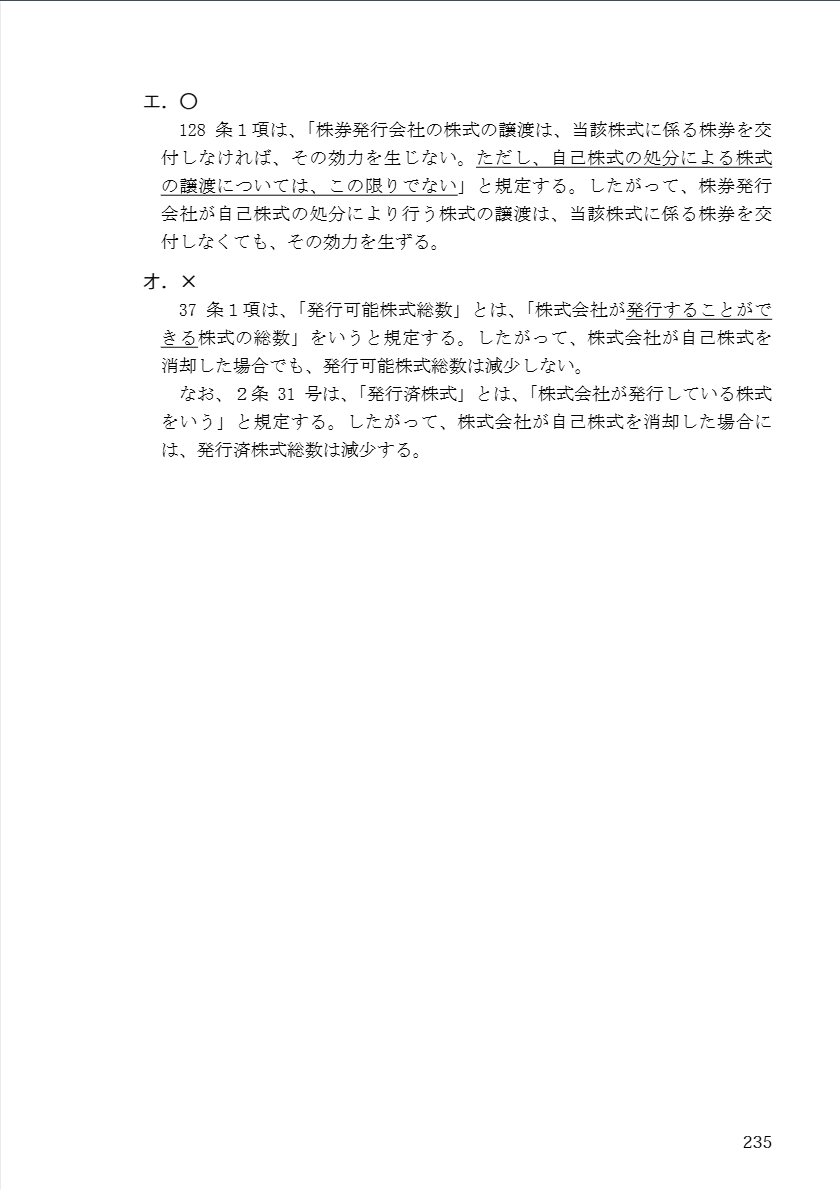 エ．〇

128 条１項は、「株券発行会社の株式の譲渡は、当該株式に係る株券を交付しなければ、その効力を生じない。ただし、自己株式の処分による株式の譲渡については、この限りでない」と規定する。したがって、株券発行会社が自己株式の処分により行う株式の譲渡は、当該株式に係る株券を交付しなくても、その効力を生ずる。

オ．×

37 条１項は、「発行可能株式総数」とは、「株式会社が発行することができる株式の総数」をいうと規定する。したがって、株式会社が自己株式を消却した場合でも、発行可能株式総数は減少しない。

なお、２条 31 号は、「発行済株式」とは、「株式会社が発行している株式をいう」と規定する。したがって、株式会社が自己株式を消却した場合には、発行済株式総数は減少する。

235